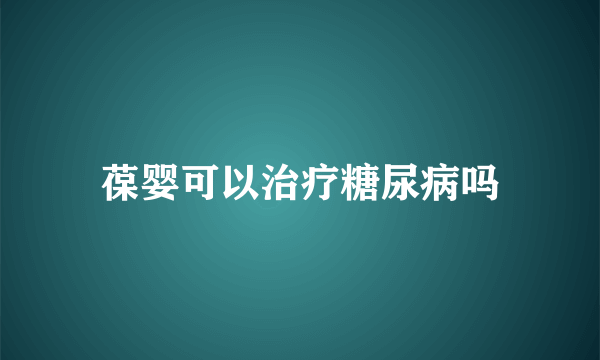 葆婴可以治疗糖尿病吗